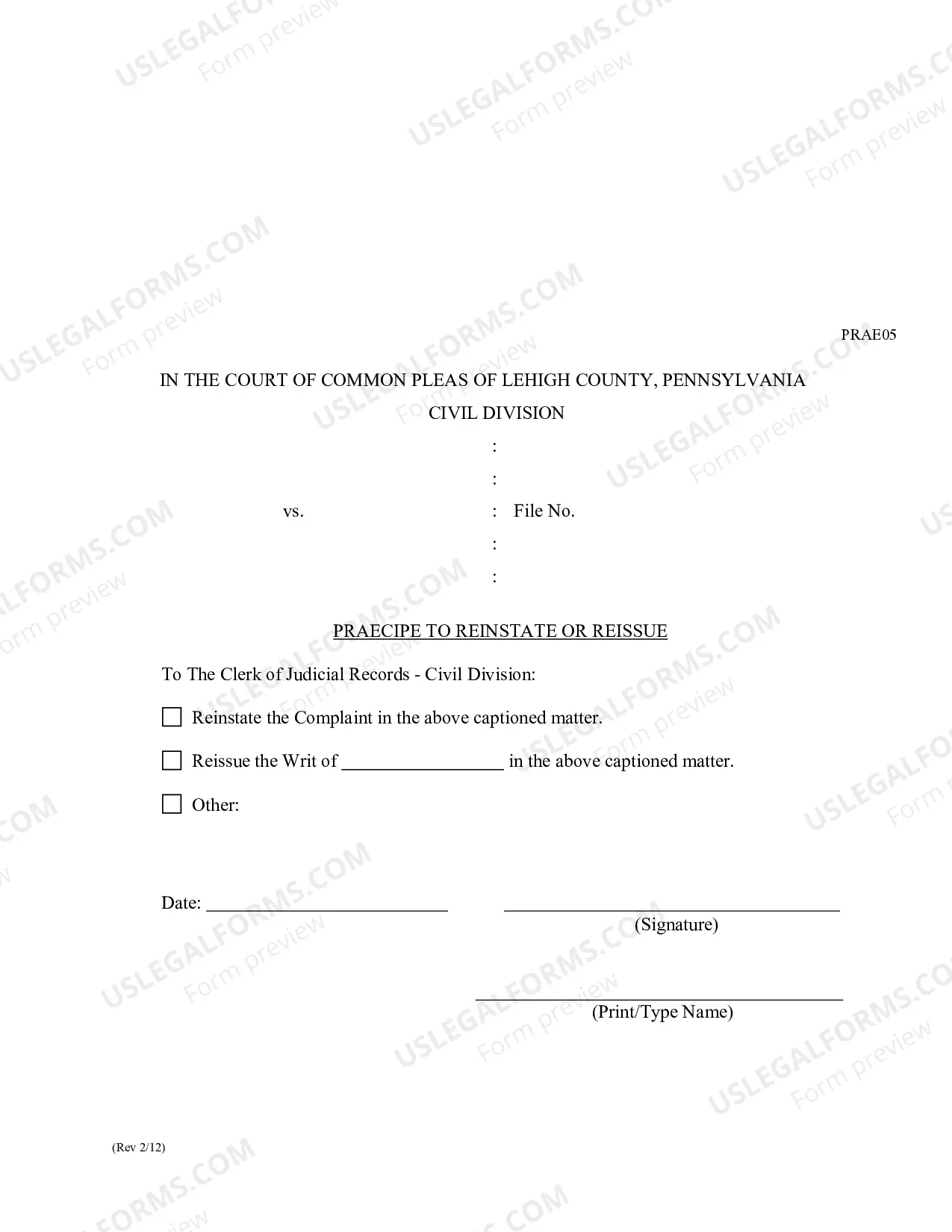 PRAE05

IN THE COURT OF COMMON PLEAS OF LEHIGH COUNTY, PENNSYLVANIA
CIVIL DIVISION

:
:
vs. : File No.
:
:

PRAECIPE TO REINSTATE OR REISSUE

To The Clerk of Judicial Records - Civil Division:

☐ Reinstate the Complaint in the above captioned matter.

☐ Reissue the Writ of ____ in the above captioned matter.

☐ Other:

Date: ____

____
(Signature)

____
(Print/Type Name)

(Rev 2/12)

USLEGALFORMS.COM
Form preview